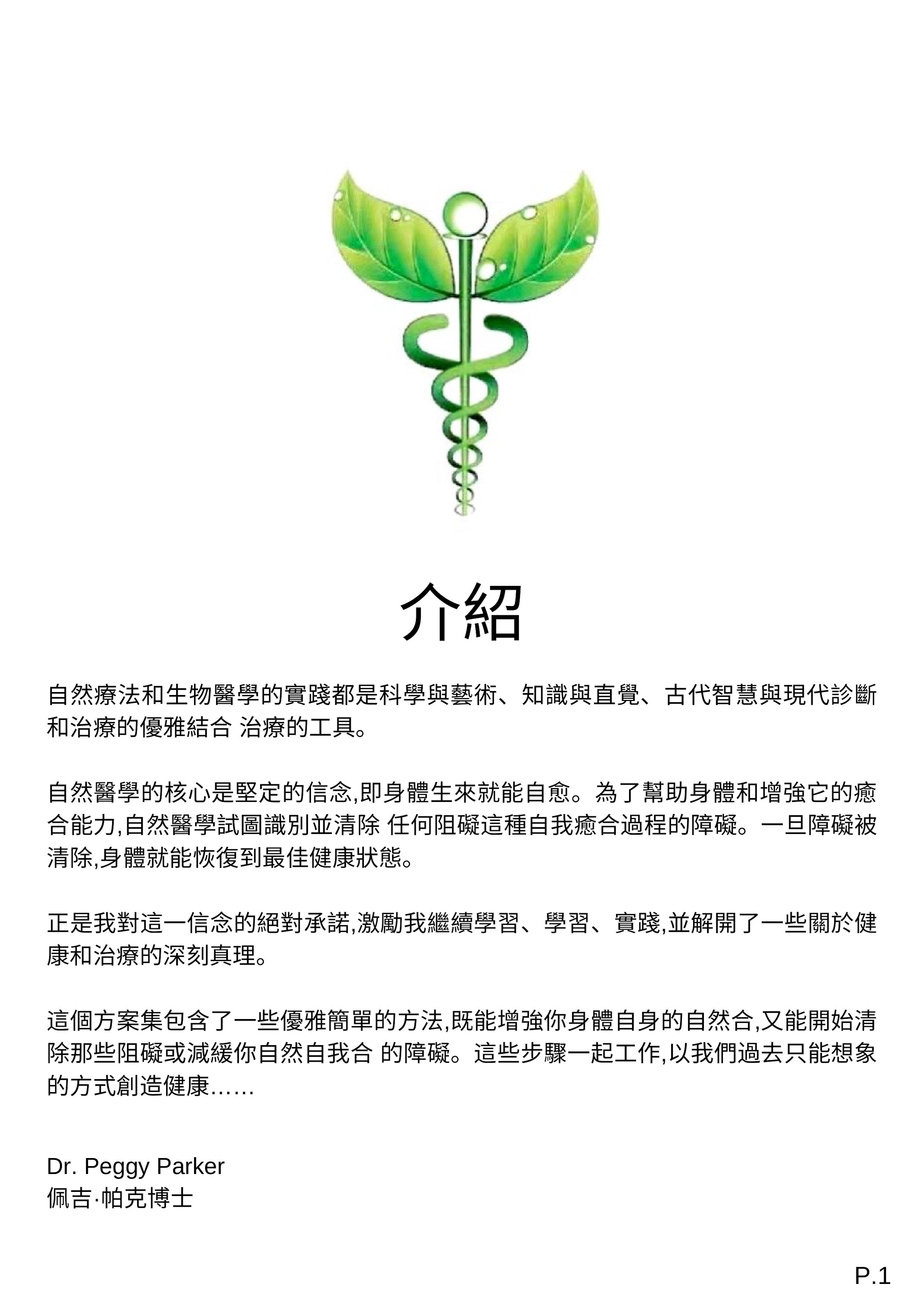 介紹

自然療法和生物醫學的實踐都是科學與藝術、知識與直覺、古代智慧與現代診斷和治療的優雅結合 治療的工具。

自然醫學的核心是堅定的信念,即身體生來就能自愈。為了幫助身體和增強它的癒合能力,自然醫學試圖識別並清除 任何阻礙這種自我癒合過程的障礙。一旦障礙被清除,身體就能恢復到最佳健康狀態。

正是我對這一信念的絕對承諾,激勵我繼續學習、學習、實踐,並解開了一些關於健康和治療的深刻真理。

這個方案集包含了一些優雅簡單的方法,既能增強你身體自身的自然合,又能開始清除那些阻礙或減緩你自然自我合 的障礙。這些步驟一起工作,以我們過去只能想象的方式創造健康……

Dr. Peggy Parker
佩吉·帕克博士

P.1